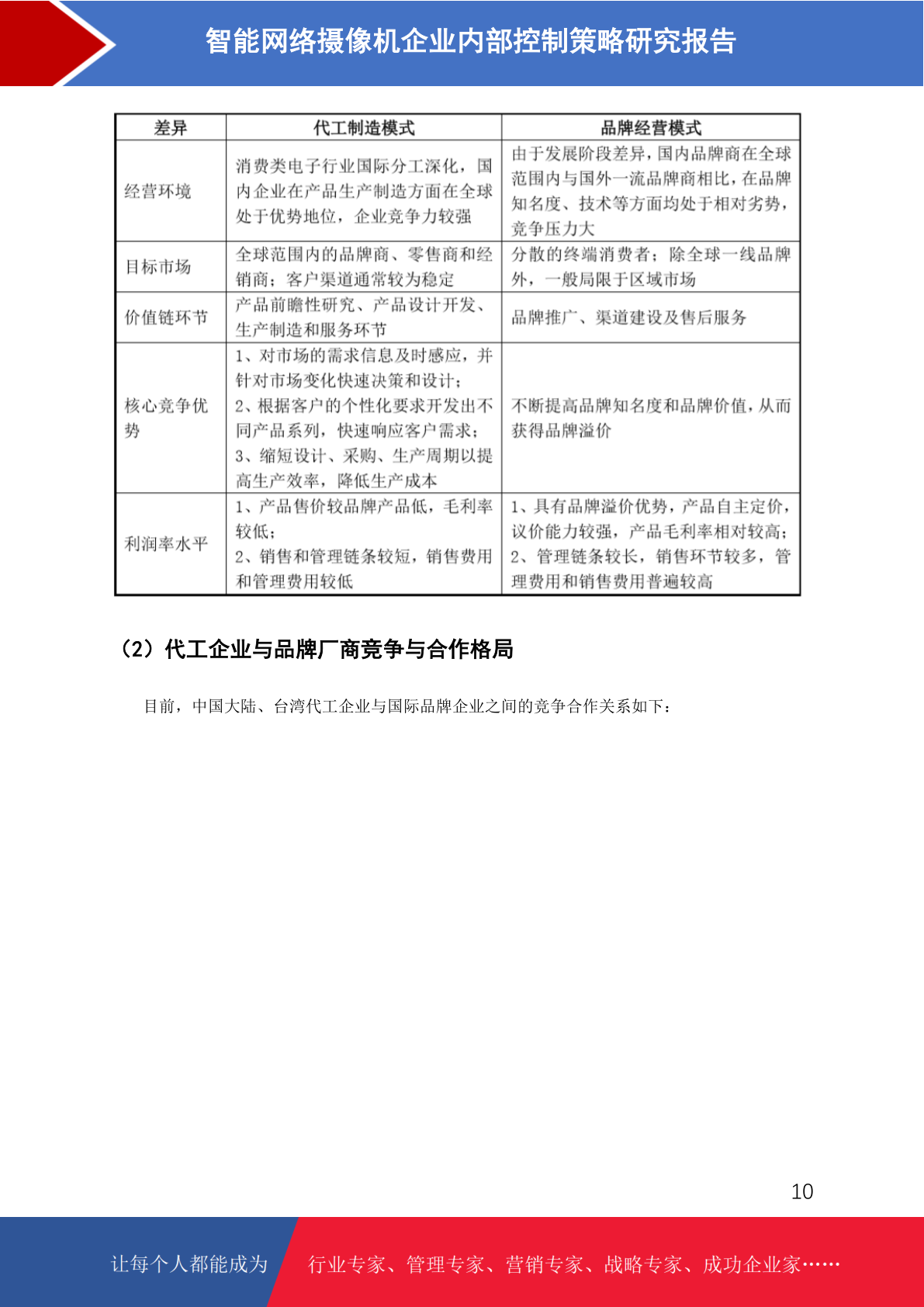 智能网络摄像机企业内部控制策略研究报告

| 差异 | 代工制造模式 | 品牌经营模式 |
|---|---|---|
| 经营环境 | 消费类电子行业国际分工深化，国内企业在产品生产制造方面在全球处于优势地位，企业竞争力较强 | 由于发展阶段差异，国内品牌商在全球范围内与国外一流品牌商相比，在品牌知名度、技术等方面均处于相对劣势，竞争压力大 |
| 目标市场 | 全球范围内的品牌商、零售商和经销商；客户渠道通常较为稳定 | 分散的终端消费者；除全球一线品牌外，一般局限于区域市场 |
| 价值链环节 | 产品前瞻性研究、产品设计开发、生产制造和服务环节 | 品牌推广、渠道建设及售后服务 |
| 核心竞争优势 | 1、对市场的需求信息及时感应，并针对市场变化快速决策和设计；2、根据客户的个性化要求开发出不同产品系列，快速响应客户需求；3、缩短设计、采购、生产周期以提高生产效率，降低生产成本 | 不断提高品牌知名度和品牌价值，从而获得品牌溢价 |
| 利润率水平 | 1、产品售价较品牌产品低，毛利率较低；2、销售和管理链条较短，销售费用和管理费用较低 | 1、具有品牌溢价优势，产品自主定价，议价能力较强，产品毛利率相对较高；2、管理链条较长，销售环节较多，管理费用和销售费用普遍较高 |

（2）代工企业与品牌厂商竞争与合作格局

目前，中国大陆、台湾代工企业与国际品牌企业之间的竞争合作关系如下：

10

让每个人都能成为 行业专家、管理专家、营销专家、战略专家、成功企业家……